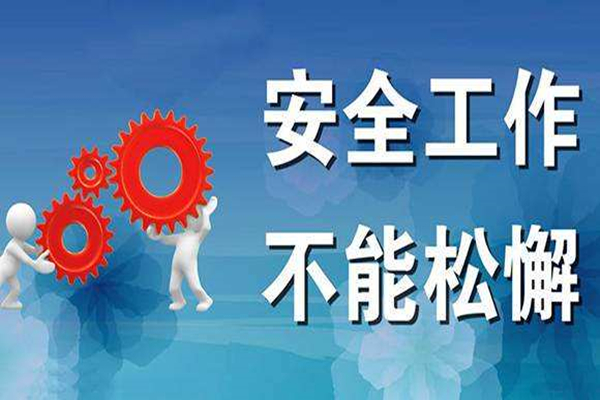 安全工作
不能松懈